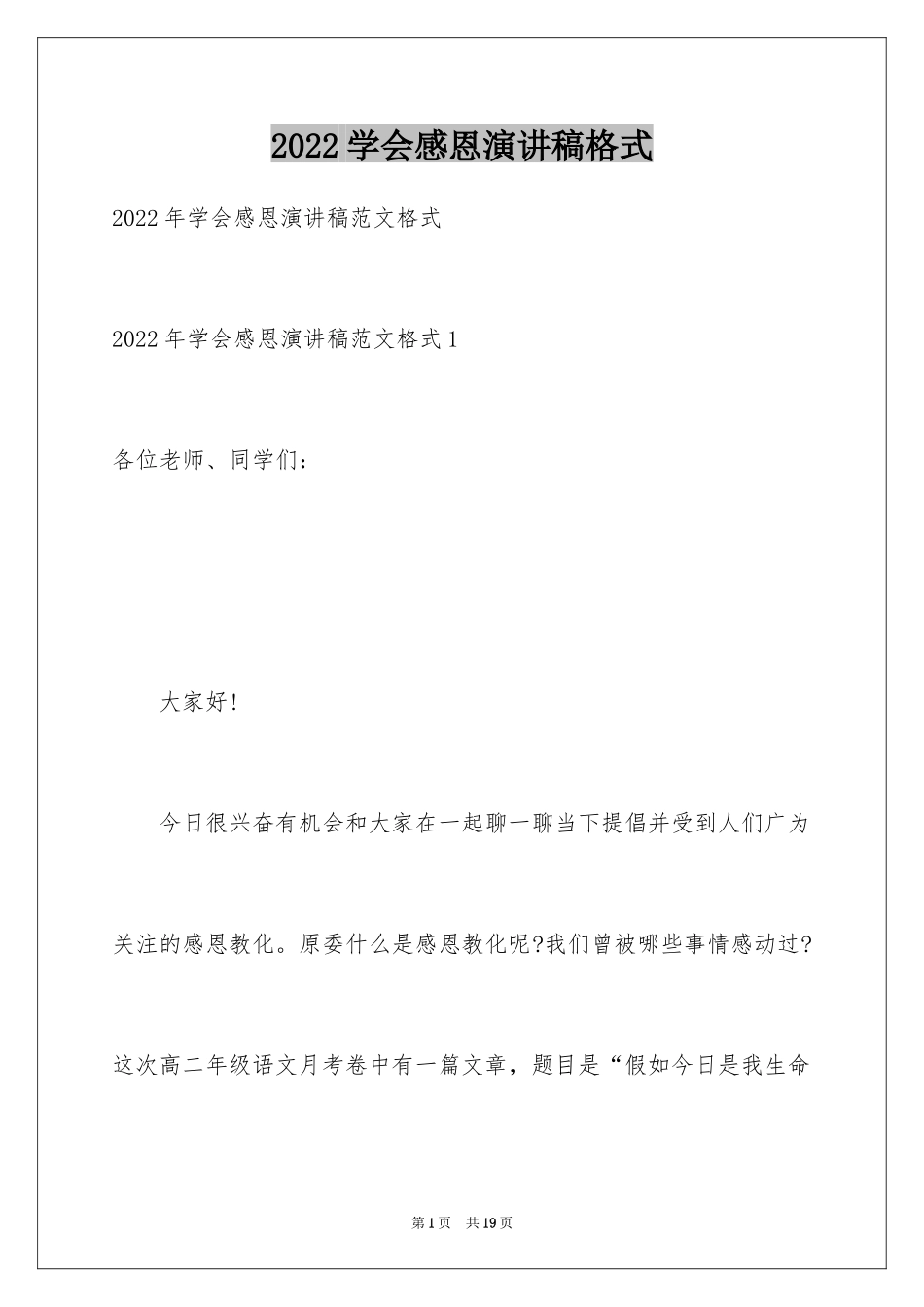 2022学会感恩演讲稿格式

2022年学会感恩演讲稿范文格式

2022年学会感恩演讲稿范文格式1

各位老师、同学们：

大家好!

今日很兴奋有机会和大家在一起聊一聊当下提倡并受到人们广为关注的感恩教化。原委什么是感恩教化呢?我们曾被哪些事情感动过?这次高二年级语文月考卷中有一篇文章，题目是“假如今日是我生命

第1页 共19页